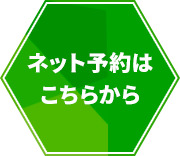 ネット予約は
こちらから